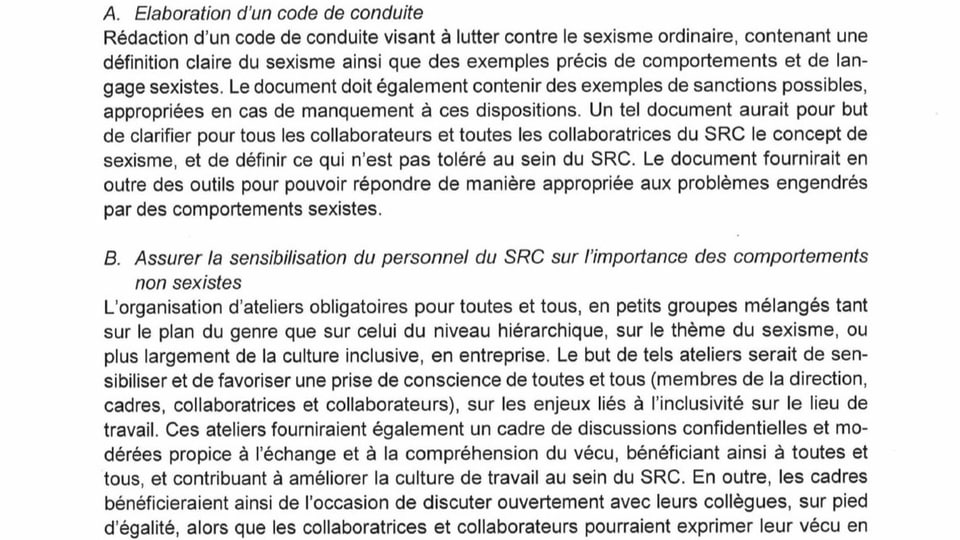 A. Elaboration d'un code de conduite
Rédaction d'un code de conduite visant à lutter contre le sexisme ordinaire, contenant une définition claire du sexisme ainsi que des exemples précis de comportements et de langage sexistes. Le document doit également contenir des exemples de sanctions possibles, appropriées en cas de manquement à ces dispositions. Un tel document aurait pour but de clarifier pour tous les collaborateurs et toutes les collaboratrices du SRC le concept de sexisme, et de définir ce qui n'est pas toléré au sein du SRC. Le document fournirait en outre des outils pour pouvoir répondre de manière appropriée aux problèmes engendrés par des comportements sexistes.

B. Assurer la sensibilisation du personnel du SRC sur l'importance des comportements non sexistes
L'organisation d'ateliers obligatoires pour toutes et tous, en petits groupes mélangés tant sur le plan du genre que sur celui du niveau hiérarchique, sur le thème du sexisme, ou plus largement de la culture inclusive, en entreprise. Le but de tels ateliers serait de sensibiliser et de favoriser une prise de conscience de toutes et tous (membres de la direction, cadres, collaboratrices et collaborateurs), sur les enjeux liés à l'inclusivité sur le lieu de travail. Ces ateliers fourniraient également un cadre de discussions confidentielles et modérées propice à l'échange et à la compréhension du vécu, bénéficiant ainsi à toutes et tous, et contribuant à améliorer la culture de travail au sein du SRC. En outre, les cadres bénéficieraient ainsi de l'occasion de discuter ouvertement avec leurs collègues, sur pied d'égalité, alors que les collaboratrices et collaborateurs pourraient exprimer leur vécu en